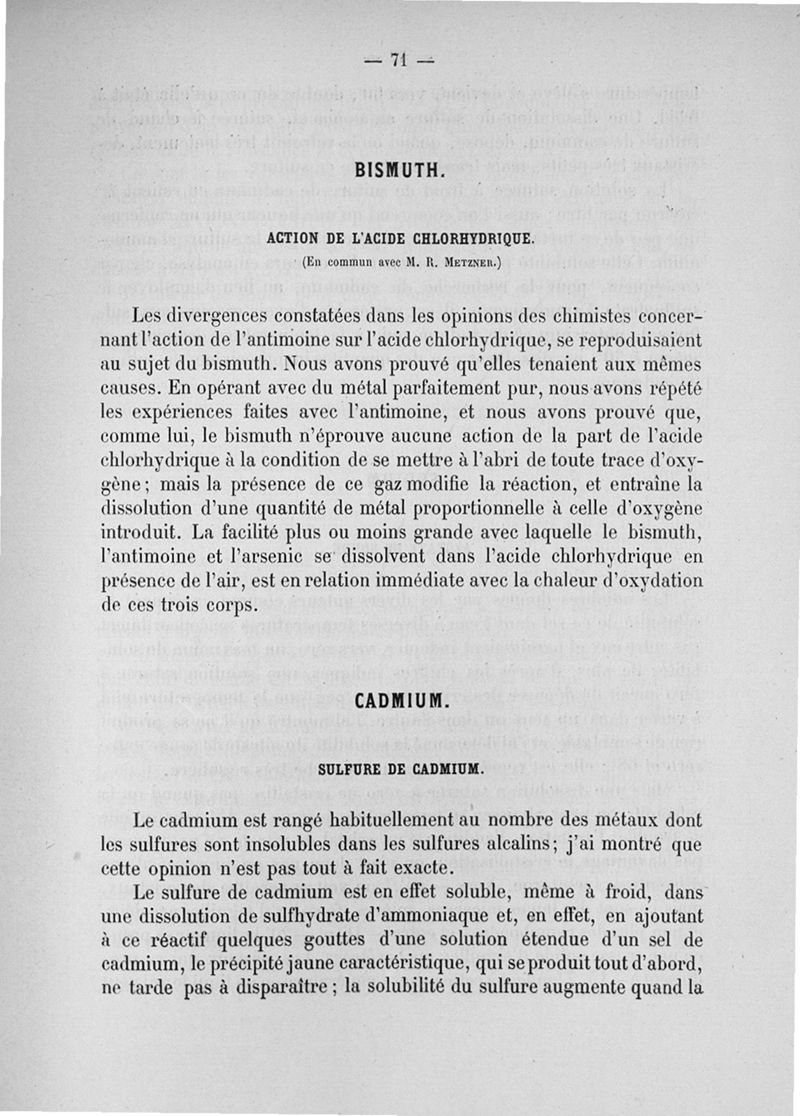 — 71 —

BISMUTH.

ACTION DE L'ACIDE CHLORHYDRIQUE.
(En commun avec M. R. Metzner.)

Les divergences constatées dans les opinions des chimistes concernant l'action de l'antimoine sur l'acide chlorhydrique, se reproduisaient au sujet du bismuth. Nous avons prouvé qu'elles tenaient aux mêmes causes. En opérant avec du métal parfaitement pur, nous avons répété les expériences faites avec l'antimoine, et nous avons prouvé que, comme lui, le bismuth n'éprouve aucune action de la part de l'acide chlorhydrique à la condition de se mettre à l'abri de toute trace d'oxygène; mais la présence de ce gaz modifie la réaction, et entraîne la dissolution d'une quantité de métal proportionnelle à celle d'oxygène introduit. La facilité plus ou moins grande avec laquelle le bismuth, l'antimoine et l'arsenic se dissolvent dans l'acide chlorhydrique en présence de l'air, est en relation immédiate avec la chaleur d'oxydation de ces trois corps.

CADMIUM.

SULFURE DE CADMIUM.

Le cadmium est rangé habituellement au nombre des métaux dont les sulfures sont insolubles dans les sulfures alcalins; j'ai montré que cette opinion n'est pas tout à fait exacte.

Le sulfure de cadmium est en effet soluble, même à froid, dans une dissolution de sulfhydrate d'ammoniaque et, en effet, en ajoutant à ce réactif quelques gouttes d'une solution étendue d'un sel de cadmium, le précipité jaune caractéristique, qui se produit tout d'abord, ne tarde pas à disparaître; la solubilité du sulfure augmente quand la